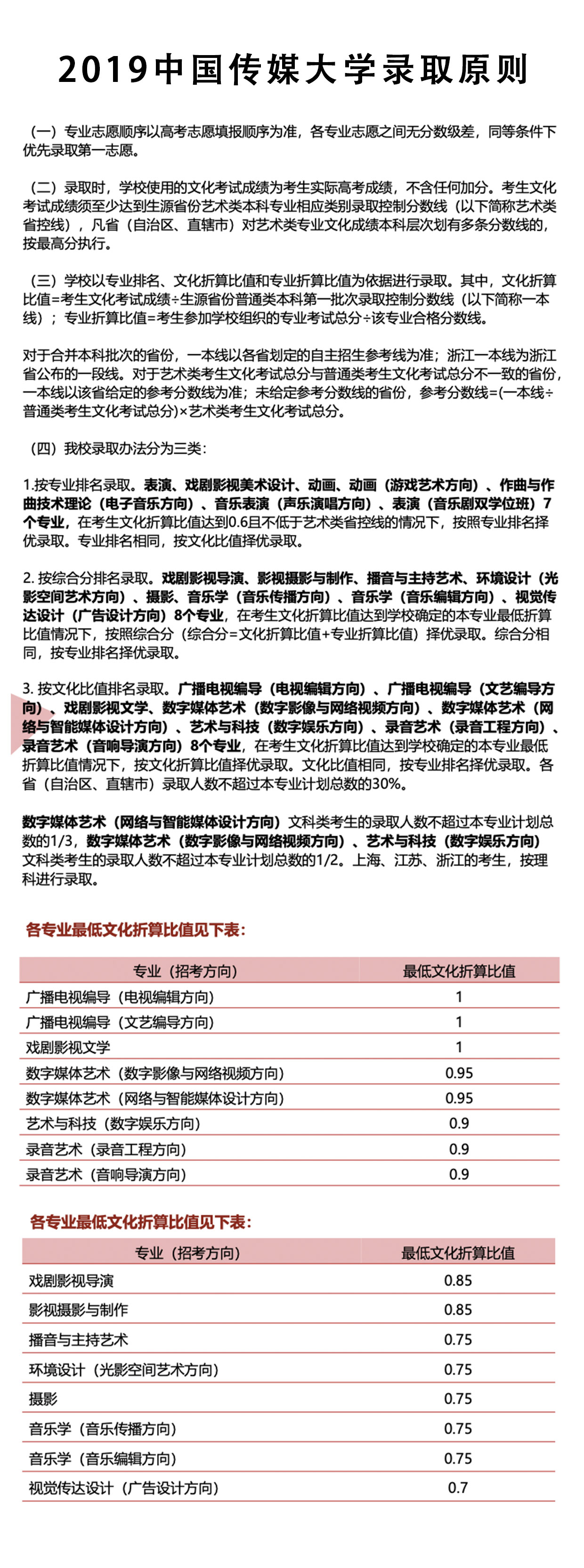 2019中国传媒大学录取原则

（一）专业志愿顺序以高考志愿填报顺序为准，各专业志愿之间无分数级差，同等条件下优先录取第一志愿。

（二）录取时，学校使用的文化考试成绩为考生实际高考成绩，不含任何加分。考生文化考试成绩须至少达到生源省份艺术类本科专业相应类别录取控制分数线（以下简称艺术类省控线），凡省（自治区、直辖市）对艺术类专业文化成绩本科层次划有多条分数线的，按最高分执行。

（三）学校以专业排名、文化折算比值和专业折算比值为依据进行录取。其中，文化折算比值=考生文化考试成绩÷生源省份普通类本科第一批次录取控制分数线（以下简称一本线）；专业折算比值=考生参加学校组织的专业考试总分÷该专业合格分数线。

对于合并本科批次的省份，一本线以各省划定的自主招生参考线为准；浙江一本线为浙江省公布的一段线。对于艺术类考生文化考试总分与普通类考生文化考试总分不一致的省份，一本线以该省给定的参考分数线为准；未给定参考分数线的省份，参考分数线=(一本线÷普通类考生文化考试总分)×艺术类考生文化考试总分。

（四）我校录取办法分为三类：

1.按专业排名录取。表演、戏剧影视美术设计、动画、动画（游戏艺术方向）、作曲与作曲技术理论（电子音乐方向）、音乐表演（声乐演唱方向）、表演（音乐剧双学位班）7个专业，在考生文化折算比值达到0.6且不低于艺术类省控线的情况下，按照专业排名择优录取。专业排名相同，按文化比值择优录取。

2. 按综合分排名录取。戏剧影视导演、影视摄影与制作、播音与主持艺术、环境设计（光影空间艺术方向）、摄影、音乐学（音乐传播方向）、音乐学（音乐编辑方向）、视觉传达设计（广告设计方向）8个专业，在考生文化折算比值达到学校确定的本专业最低折算比值情况下，按照综合分（综合分=文化折算比值+专业折算比值）择优录取。综合分相同，按专业排名择优录取。

3. 按文化比值排名录取。广播电视编导（电视编辑方向）、广播电视编导（文艺编导方向）、戏剧影视文学、数字媒体艺术（数字影像与网络视频方向）、数字媒体艺术（网络与智能媒体设计方向）、艺术与科技（数字娱乐方向）、录音艺术（录音工程方向）、录音艺术（音响导演方向）8个专业，在考生文化折算比值达到学校确定的本专业最低折算比值情况下，按文化折算比值择优录取。文化比值相同，按专业排名择优录取。各省（自治区、直辖市）录取人数不超过本专业计划总数的30%。

数字媒体艺术（网络与智能媒体设计方向）文科类考生的录取人数不超过本专业计划总数的1/3，数字媒体艺术（数字影像与网络视频方向）、艺术与科技（数字娱乐方向）文科类考生的录取人数不超过本专业计划总数的1/2。上海、江苏、浙江的考生，按理科进行录取。

各专业最低文化折算比值见下表：

| 专业（招考方向） | 最低文化折算比值 |
|---|---|
| 广播电视编导（电视编辑方向） | 1 |
| 广播电视编导（文艺编导方向） | 1 |
| 戏剧影视文学 | 1 |
| 数字媒体艺术（数字影像与网络视频方向） | 0.95 |
| 数字媒体艺术（网络与智能媒体设计方向） | 0.95 |
| 艺术与科技（数字娱乐方向） | 0.9 |
| 录音艺术（录音工程方向） | 0.9 |
| 录音艺术（音响导演方向） | 0.9 |

各专业最低文化折算比值见下表：

| 专业（招考方向） | 最低文化折算比值 |
|---|---|
| 戏剧影视导演 | 0.85 |
| 影视摄影与制作 | 0.85 |
| 播音与主持艺术 | 0.75 |
| 环境设计（光影空间艺术方向） | 0.75 |
| 摄影 | 0.75 |
| 音乐学（音乐传播方向） | 0.75 |
| 音乐学（音乐编辑方向） | 0.75 |
| 视觉传达设计（广告设计方向） | 0.7 |